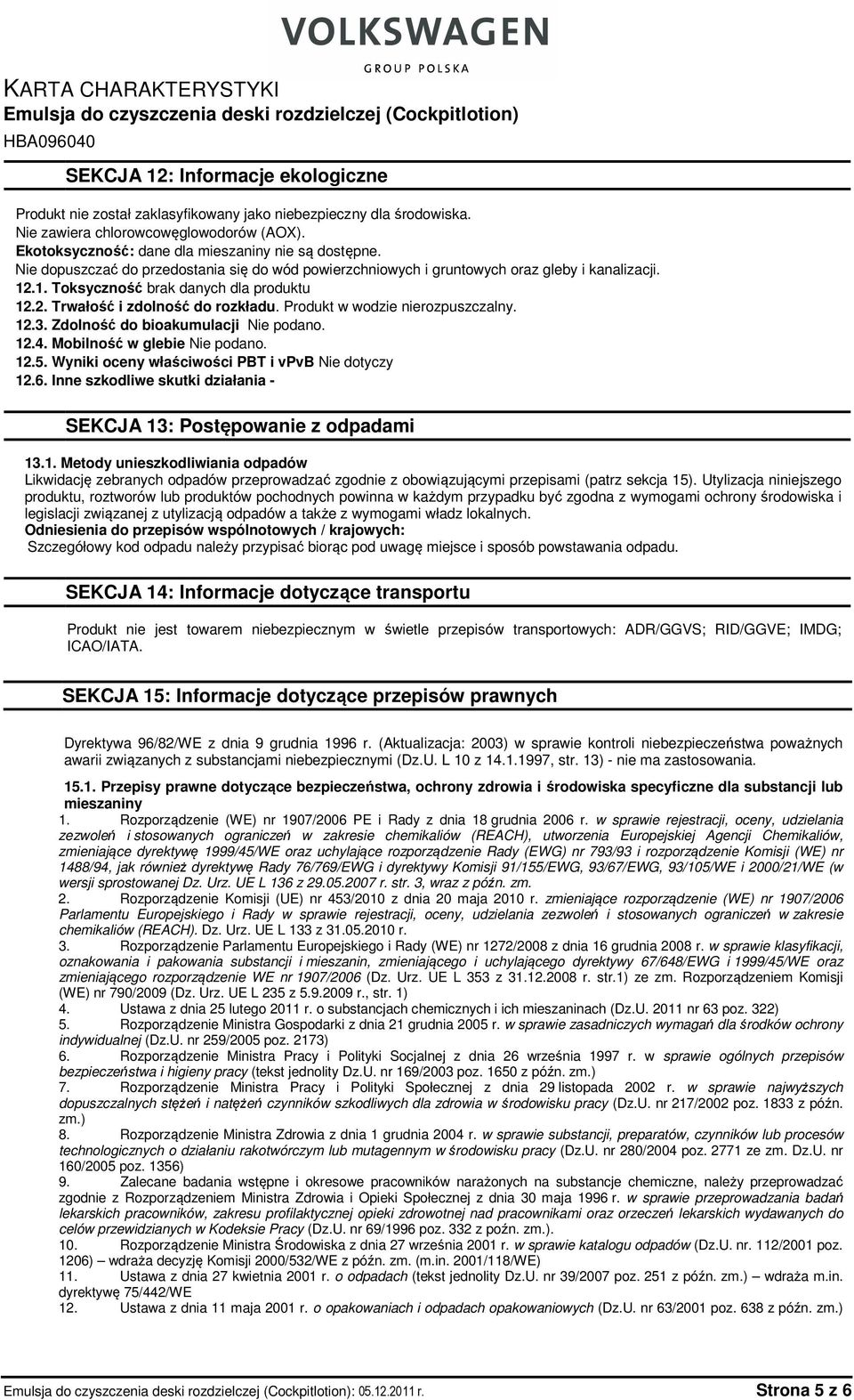 VOLKSWAGEN
GROUP POLSKA

KARTA CHARAKTERYSTYKI
Emulsja do czyszczenia deski rozdzielczej (Cockpitlotion)
HBA096040

SEKCJA 12: Informacje ekologiczne

Produkt nie został zaklasyfikowany jako niebezpieczny dla środowiska.
Nie zawiera chlorowcowęglowodorów (AOX).
Ekotoksyczność: dane dla mieszaniny nie są dostępne.
Nie dopuszczać do przedostania się do wód powierzchniowych i gruntowych oraz gleby i kanalizacji.
12.1. Toksyczność brak danych dla produktu
12.2. Trwałość i zdolność do rozkładu. Produkt w wodzie nierozpuszczalny.
12.3. Zdolność do bioakumulacji Nie podano.
12.4. Mobilność w glebie Nie podano.
12.5. Wyniki oceny właściwości PBT i vPvB Nie dotyczy
12.6. Inne szkodliwe skutki działania -

SEKCJA 13: Postępowanie z odpadami

13.1. Metody unieszkodliwiania odpadów
Likwidację zebranych odpadów przeprowadzać zgodnie z obowiązującymi przepisami (patrz sekcja 15). Utylizacja niniejszego produktu, roztworów lub produktów pochodnych powinna w każdym przypadku być zgodna z wymogami ochrony środowiska i legislacji związanej z utylizacją odpadów a także z wymogami władz lokalnych.
Odniesienia do przepisów wspólnotowych / krajowych:
Szczegółowy kod odpadu należy przypisać biorąc pod uwagę miejsce i sposób powstawania odpadu.

SEKCJA 14: Informacje dotyczące transportu

Produkt nie jest towarem niebezpiecznym w świetle przepisów transportowych: ADR/GGVS; RID/GGVE; IMDG; ICAO/IATA.

SEKCJA 15: Informacje dotyczące przepisów prawnych

Dyrektywa 96/82/WE z dnia 9 grudnia 1996 r. (Aktualizacja: 2003) w sprawie kontroli niebezpieczeństwa poważnych awarii związanych z substancjami niebezpiecznymi (Dz.U. L 10 z 14.1.1997, str. 13) - nie ma zastosowania.

15.1. Przepisy prawne dotyczące bezpieczeństwa, ochrony zdrowia i środowiska specyficzne dla substancji lub mieszaniny
1. Rozporządzenie (WE) nr 1907/2006 PE i Rady z dnia 18 grudnia 2006 r. w sprawie rejestracji, oceny, udzielania zezwoleń i stosowanych ograniczeń w zakresie chemikaliów (REACH), utworzenia Europejskiej Agencji Chemikaliów, zmieniające dyrektywę 1999/45/WE oraz uchylające rozporządzenie Rady (EWG) nr 793/93 i rozporządzenie Komisji (WE) nr 1488/94, jak również dyrektywę Rady 76/769/EWG i dyrektywy Komisji 91/155/EWG, 93/67/EWG, 93/105/WE i 2000/21/WE (w wersji sprostowanej Dz. Urz. UE L 136 z 29.05.2007 r. str. 3, wraz z późn. zm.
2. Rozporządzenie Komisji (UE) nr 453/2010 z dnia 20 maja 2010 r. zmieniające rozporządzenie (WE) nr 1907/2006 Parlamentu Europejskiego i Rady w sprawie rejestracji, oceny, udzielania zezwoleń i stosowanych ograniczeń w zakresie chemikaliów (REACH). Dz. Urz. UE L 133 z 31.05.2010 r.
3. Rozporządzenie Parlamentu Europejskiego i Rady (WE) nr 1272/2008 z dnia 16 grudnia 2008 r. w sprawie klasyfikacji, oznakowania i pakowania substancji i mieszanin, zmieniającego i uchylającego dyrektywy 67/648/EWG i 1999/45/WE oraz zmieniającego rozporządzenie WE nr 1907/2006 (Dz. Urz. UE L 353 z 31.12.2008 r. str.1) ze zm. Rozporządzeniem Komisji (WE) nr 790/2009 (Dz. Urz. UE L 235 z 5.9.2009 r., str. 1)
4. Ustawa z dnia 25 lutego 2011 r. o substancjach chemicznych i ich mieszaninach (Dz.U. 2011 nr 63 poz. 322)
5. Rozporządzenie Ministra Gospodarki z dnia 21 grudnia 2005 r. w sprawie zasadniczych wymagań dla środków ochrony indywidualnej (Dz.U. nr 259/2005 poz. 2173)
6. Rozporządzenie Ministra Pracy i Polityki Socjalnej z dnia 26 września 1997 r. w sprawie ogólnych przepisów bezpieczeństwa i higieny pracy (tekst jednolity Dz.U. nr 169/2003 poz. 1650 z późn. zm.)
7. Rozporządzenie Ministra Pracy i Polityki Społecznej z dnia 29 listopada 2002 r. w sprawie najwyższych dopuszczalnych stężeń i natężeń czynników szkodliwych dla zdrowia w środowisku pracy (Dz.U. nr 217/2002 poz. 1833 z późn. zm.)
8. Rozporządzenie Ministra Zdrowia z dnia 1 grudnia 2004 r. w sprawie substancji, preparatów, czynników lub procesów technologicznych o działaniu rakotwórczym lub mutagennym w środowisku pracy (Dz.U. nr 280/2004 poz. 2771 ze zm. Dz.U. nr 160/2005 poz. 1356)
9. Zalecane badania wstępne i okresowe pracowników narażonych na substancje chemiczne, należy przeprowadzać zgodnie z Rozporządzeniem Ministra Zdrowia i Opieki Społecznej z dnia 30 maja 1996 r. w sprawie przeprowadzania badań lekarskich pracowników, zakresu profilaktycznej opieki zdrowotnej nad pracownikami oraz orzeczeń lekarskich wydawanych do celów przewidzianych w Kodeksie Pracy (Dz.U. nr 69/1996 poz. 332 z późn. zm.).
10. Rozporządzenie Ministra Środowiska z dnia 27 września 2001 r. w sprawie katalogu odpadów (Dz.U. nr. 112/2001 poz. 1206) – wdraża decyzję Komisji 2000/532/WE z późn. zm. (m.in. 2001/118/WE)
11. Ustawa z dnia 27 kwietnia 2001 r. o odpadach (tekst jednolity Dz.U. nr 39/2007 poz. 251 z późn. zm.) – wdraża m.in. dyrektywę 75/442/WE
12. Ustawa z dnia 11 maja 2001 r. o opakowaniach i odpadach opakowaniowych (Dz.U. nr 63/2001 poz. 638 z późn. zm.)

Emulsja do czyszczenia deski rozdzielczej (Cockpitlotion): 05.12.2011 r.
Strona 5 z 6